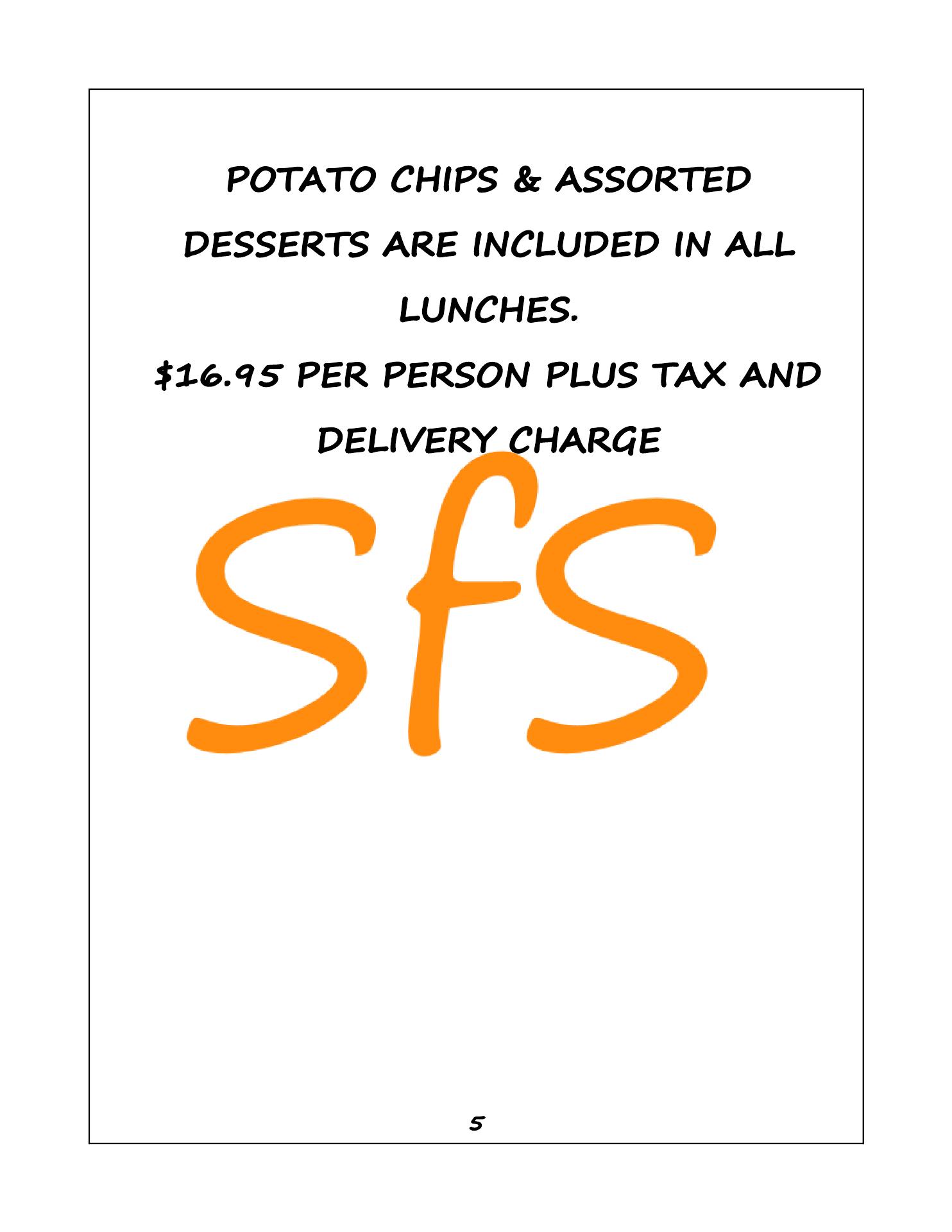 POTATO CHIPS & ASSORTED DESSERTS ARE INCLUDED IN ALL LUNCHES.

$16.95 PER PERSON PLUS TAX AND DELIVERY CHARGE

SfS

5